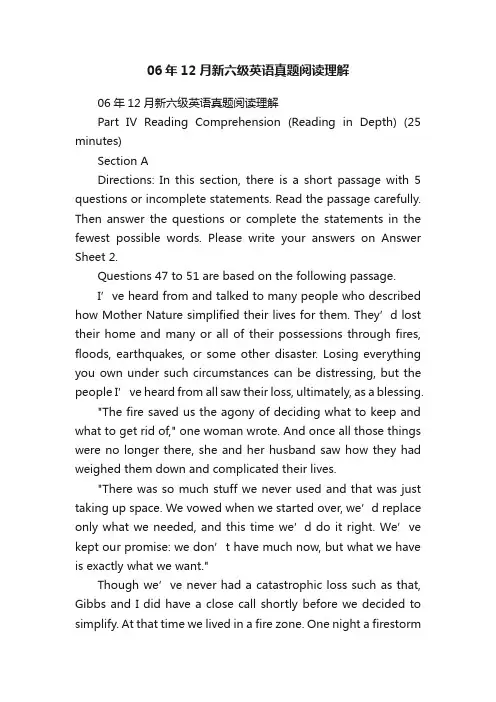 06年12月新六级英语真题阅读理解

06年12月新六级英语真题阅读理解

Part IV Reading Comprehension (Reading in Depth) (25 minutes)

Section A

Directions: In this section, there is a short passage with 5 questions or incomplete statements. Read the passage carefully. Then answer the questions or complete the statements in the fewest possible words. Please write your answers on Answer Sheet 2.

Questions 47 to 51 are based on the following passage.

I’ve heard from and talked to many people who described how Mother Nature simplified their lives for them. They’d lost their home and many or all of their possessions through fires, floods, earthquakes, or some other disaster. Losing everything you own under such circumstances can be distressing, but the people I’ve heard from all saw their loss, ultimately, as a blessing.

"The fire saved us the agony of deciding what to keep and what to get rid of," one woman wrote. And once all those things were no longer there, she and her husband saw how they had weighed them down and complicated their lives.

"There was so much stuff we never used and that was just taking up space. We vowed when we started over, we’d replace only what we needed, and this time we’d do it right. We’ve kept our promise: we don’t have much now, but what we have is exactly what we want."

Though we’ve never had a catastrophic loss such as that, Gibbs and I did have a close call shortly before we decided to simplify. At that time we lived in a fire zone. One night a firestorm